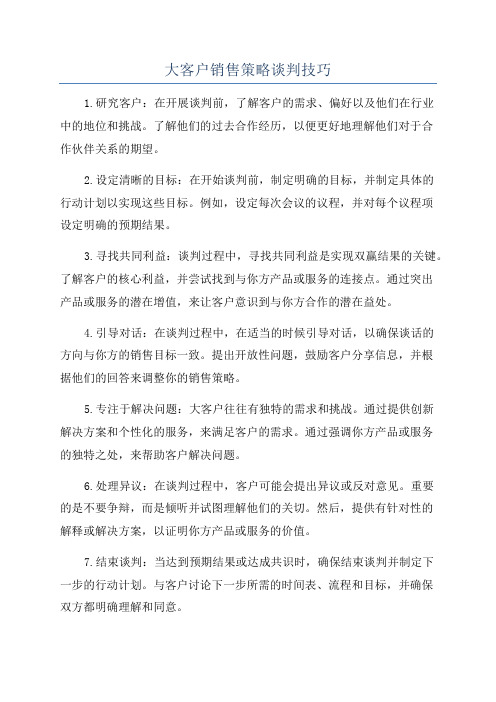 大客户销售策略谈判技巧

1.研究客户：在开展谈判前，了解客户的需求、偏好以及他们在行业中的地位和挑战。了解他们的过去合作经历，以便更好地理解他们对于合作伙伴关系的期望。

2.设定清晰的目标：在开始谈判前，制定明确的目标，并制定具体的行动计划以实现这些目标。例如，设定每次会议的议程，并对每个议程项设定明确的预期结果。

3.寻找共同利益：谈判过程中，寻找共同利益是实现双赢结果的关键。了解客户的核心利益，并尝试找到与你方产品或服务的连接点。通过突出产品或服务的潜在增值，来让客户意识到与你方合作的潜在益处。

4.引导对话：在谈判过程中，在适当的时候引导对话，以确保谈话的方向与你方的销售目标一致。提出开放性问题，鼓励客户分享信息，并根据他们的回答来调整你的销售策略。

5.专注于解决问题：大客户往往有独特的需求和挑战。通过提供创新解决方案和个性化的服务，来满足客户的需求。通过强调你方产品或服务的独特之处，来帮助客户解决问题。

6.处理异议：在谈判过程中，客户可能会提出异议或反对意见。重要的是不要争辩，而是倾听并试图理解他们的关切。然后，提供有针对性的解释或解决方案，以证明你方产品或服务的价值。

7.结束谈判：当达到预期结果或达成共识时，确保结束谈判并制定下一步的行动计划。与客户讨论下一步所需的时间表、流程和目标，并确保双方都明确理解和同意。